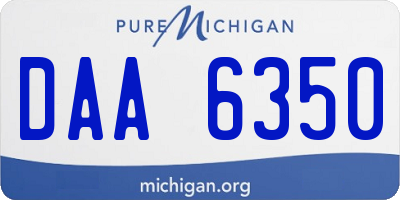 PURE MICHIGAN

DAA 6350

michigan.org